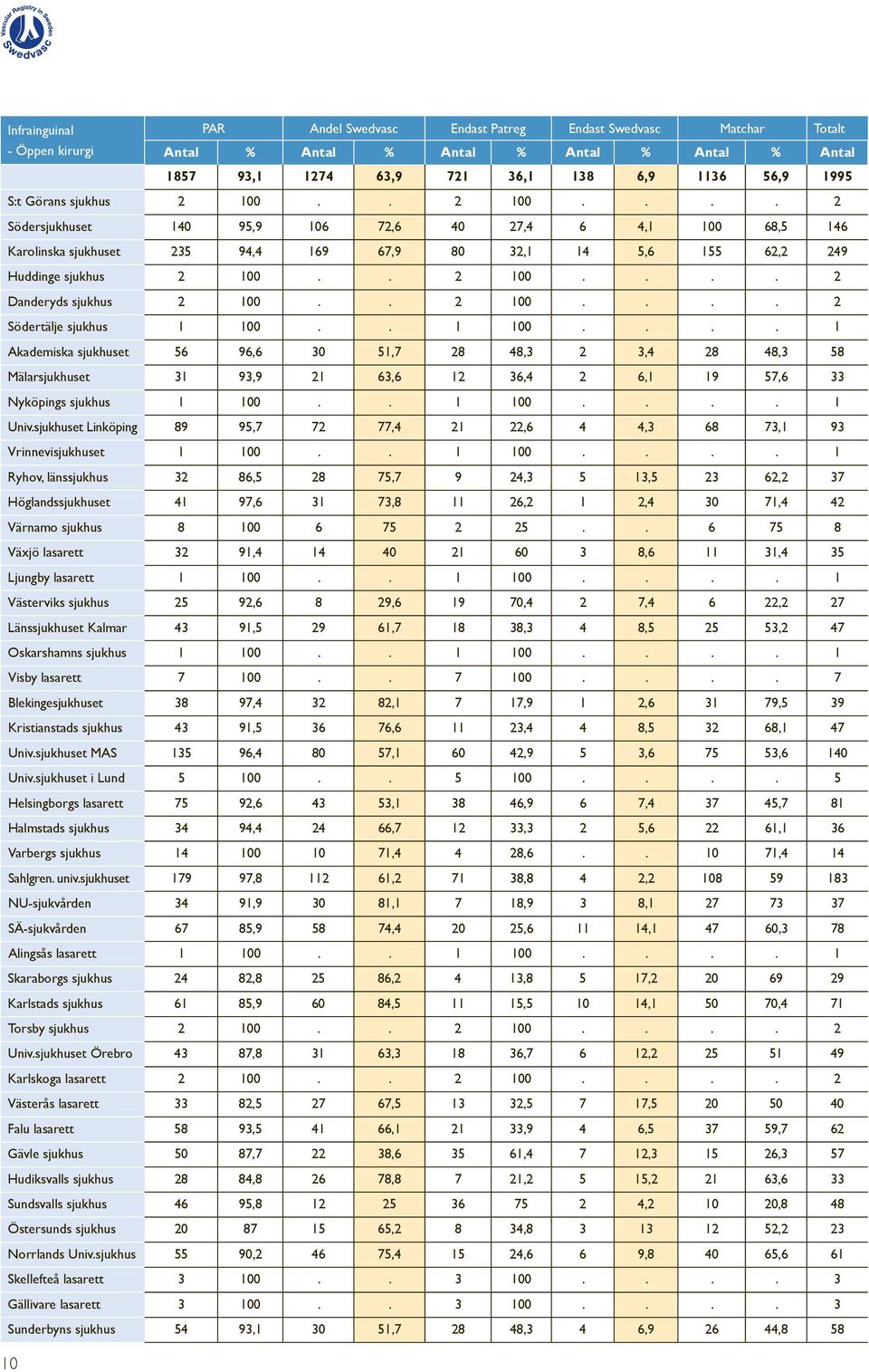 Vascular Registry in Sweden
Swedvasc

| Infrainguinal - Öppen kirurgi | PAR Antal | PAR % | Andel Swedvasc Antal | Andel Swedvasc % | Endast Patreg Antal | Endast Patreg % | Endast Swedvasc Antal | Endast Swedvasc % | Matchar Antal | Matchar % | Totalt Antal |
|---|---|---|---|---|---|---|---|---|---|---|---|
| | 1857 | 93,1 | 1274 | 63,9 | 721 | 36,1 | 138 | 6,9 | 1136 | 56,9 | 1995 |
| S:t Görans sjukhus | 2 | 100 | . | . | 2 | 100 | . | . | . | . | 2 |
| Södersjukhuset | 140 | 95,9 | 106 | 72,6 | 40 | 27,4 | 6 | 4,1 | 100 | 68,5 | 146 |
| Karolinska sjukhuset | 235 | 94,4 | 169 | 67,9 | 80 | 32,1 | 14 | 5,6 | 155 | 62,2 | 249 |
| Huddinge sjukhus | 2 | 100 | . | . | 2 | 100 | . | . | . | . | 2 |
| Danderyds sjukhus | 2 | 100 | . | . | 2 | 100 | . | . | . | . | 2 |
| Södertälje sjukhus | 1 | 100 | . | . | 1 | 100 | . | . | . | . | 1 |
| Akademiska sjukhuset | 56 | 96,6 | 30 | 51,7 | 28 | 48,3 | 2 | 3,4 | 28 | 48,3 | 58 |
| Mälarsjukhuset | 31 | 93,9 | 21 | 63,6 | 12 | 36,4 | 2 | 6,1 | 19 | 57,6 | 33 |
| Nyköpings sjukhus | 1 | 100 | . | . | 1 | 100 | . | . | . | . | 1 |
| Univ.sjukhuset Linköping | 89 | 95,7 | 72 | 77,4 | 21 | 22,6 | 4 | 4,3 | 68 | 73,1 | 93 |
| Vrinnevisjukhuset | 1 | 100 | . | . | 1 | 100 | . | . | . | . | 1 |
| Ryhov, länssjukhus | 32 | 86,5 | 28 | 75,7 | 9 | 24,3 | 5 | 13,5 | 23 | 62,2 | 37 |
| Höglandssjukhuset | 41 | 97,6 | 31 | 73,8 | 11 | 26,2 | 1 | 2,4 | 30 | 71,4 | 42 |
| Värnamo sjukhus | 8 | 100 | 6 | 75 | 2 | 25 | . | . | 6 | 75 | 8 |
| Växjö lasarett | 32 | 91,4 | 14 | 40 | 21 | 60 | 3 | 8,6 | 11 | 31,4 | 35 |
| Ljungby lasarett | 1 | 100 | . | . | 1 | 100 | . | . | . | . | 1 |
| Västerviks sjukhus | 25 | 92,6 | 8 | 29,6 | 19 | 70,4 | 2 | 7,4 | 6 | 22,2 | 27 |
| Länssjukhuset Kalmar | 43 | 91,5 | 29 | 61,7 | 18 | 38,3 | 4 | 8,5 | 25 | 53,2 | 47 |
| Oskarshamns sjukhus | 1 | 100 | . | . | 1 | 100 | . | . | . | . | 1 |
| Visby lasarett | 7 | 100 | . | . | 7 | 100 | . | . | . | . | 7 |
| Blekingesjukhuset | 38 | 97,4 | 32 | 82,1 | 7 | 17,9 | 1 | 2,6 | 31 | 79,5 | 39 |
| Kristianstads sjukhus | 43 | 91,5 | 36 | 76,6 | 11 | 23,4 | 4 | 8,5 | 32 | 68,1 | 47 |
| Univ.sjukhuset MAS | 135 | 96,4 | 80 | 57,1 | 60 | 42,9 | 5 | 3,6 | 75 | 53,6 | 140 |
| Univ.sjukhuset i Lund | 5 | 100 | . | . | 5 | 100 | . | . | . | . | 5 |
| Helsingborgs lasarett | 75 | 92,6 | 43 | 53,1 | 38 | 46,9 | 6 | 7,4 | 37 | 45,7 | 81 |
| Halmstads sjukhus | 34 | 94,4 | 24 | 66,7 | 12 | 33,3 | 2 | 5,6 | 22 | 61,1 | 36 |
| Varbergs sjukhus | 14 | 100 | 10 | 71,4 | 4 | 28,6 | . | . | 10 | 71,4 | 14 |
| Sahlgren. univ.sjukhuset | 179 | 97,8 | 112 | 61,2 | 71 | 38,8 | 4 | 2,2 | 108 | 59 | 183 |
| NU-sjukvården | 34 | 91,9 | 30 | 81,1 | 7 | 18,9 | 3 | 8,1 | 27 | 73 | 37 |
| SÄ-sjukvården | 67 | 85,9 | 58 | 74,4 | 20 | 25,6 | 11 | 14,1 | 47 | 60,3 | 78 |
| Alingsås lasarett | 1 | 100 | . | . | 1 | 100 | . | . | . | . | 1 |
| Skaraborgs sjukhus | 24 | 82,8 | 25 | 86,2 | 4 | 13,8 | 5 | 17,2 | 20 | 69 | 29 |
| Karlstads sjukhus | 61 | 85,9 | 60 | 84,5 | 11 | 15,5 | 10 | 14,1 | 50 | 70,4 | 71 |
| Torsby sjukhus | 2 | 100 | . | . | 2 | 100 | . | . | . | . | 2 |
| Univ.sjukhuset Örebro | 43 | 87,8 | 31 | 63,3 | 18 | 36,7 | 6 | 12,2 | 25 | 51 | 49 |
| Karlskoga lasarett | 2 | 100 | . | . | 2 | 100 | . | . | . | . | 2 |
| Västerås lasarett | 33 | 82,5 | 27 | 67,5 | 13 | 32,5 | 7 | 17,5 | 20 | 50 | 40 |
| Falu lasarett | 58 | 93,5 | 41 | 66,1 | 21 | 33,9 | 4 | 6,5 | 37 | 59,7 | 62 |
| Gävle sjukhus | 50 | 87,7 | 22 | 38,6 | 35 | 61,4 | 7 | 12,3 | 15 | 26,3 | 57 |
| Hudiksvalls sjukhus | 28 | 84,8 | 26 | 78,8 | 7 | 21,2 | 5 | 15,2 | 21 | 63,6 | 33 |
| Sundsvalls sjukhus | 46 | 95,8 | 12 | 25 | 36 | 75 | 2 | 4,2 | 10 | 20,8 | 48 |
| Östersunds sjukhus | 20 | 87 | 15 | 65,2 | 8 | 34,8 | 3 | 13 | 12 | 52,2 | 23 |
| Norrlands Univ.sjukhus | 55 | 90,2 | 46 | 75,4 | 15 | 24,6 | 6 | 9,8 | 40 | 65,6 | 61 |
| Skellefteå lasarett | 3 | 100 | . | . | 3 | 100 | . | . | . | . | 3 |
| Gällivare lasarett | 3 | 100 | . | . | 3 | 100 | . | . | . | . | 3 |
| Sunderbyns sjukhus | 54 | 93,1 | 30 | 51,7 | 28 | 48,3 | 4 | 6,9 | 26 | 44,8 | 58 |

10